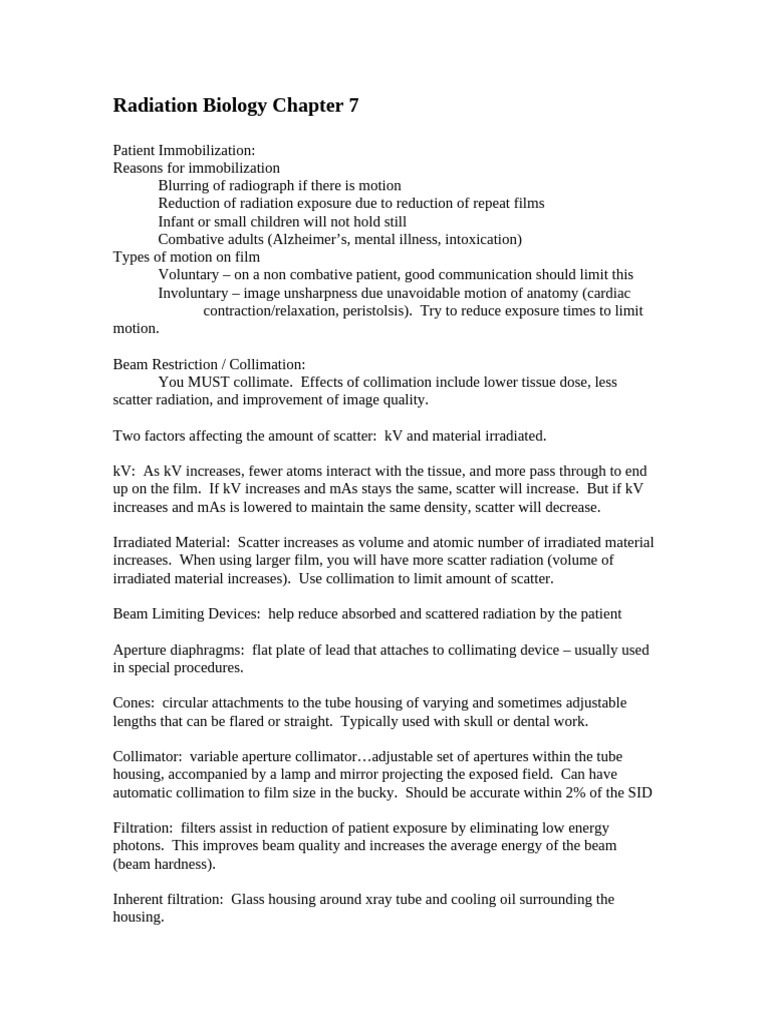 Radiation Biology Chapter 7

Patient Immobilization:
Reasons for immobilization
Blurring of radiograph if there is motion
Reduction of radiation exposure due to reduction of repeat films
Infant or small children will not hold still
Combative adults (Alzheimer's, mental illness, intoxication)
Types of motion on film
Voluntary – on a non combative patient, good communication should limit this
Involuntary – image unsharpness due unavoidable motion of anatomy (cardiac contraction/relaxation, peristolsis). Try to reduce exposure times to limit motion.

Beam Restriction / Collimation:
You MUST collimate. Effects of collimation include lower tissue dose, less scatter radiation, and improvement of image quality.

Two factors affecting the amount of scatter: kV and material irradiated.

kV: As kV increases, fewer atoms interact with the tissue, and more pass through to end up on the film. If kV increases and mAs stays the same, scatter will increase. But if kV increases and mAs is lowered to maintain the same density, scatter will decrease.

Irradiated Material: Scatter increases as volume and atomic number of irradiated material increases. When using larger film, you will have more scatter radiation (volume of irradiated material increases). Use collimation to limit amount of scatter.

Beam Limiting Devices: help reduce absorbed and scattered radiation by the patient

Aperture diaphragms: flat plate of lead that attaches to collimating device – usually used in special procedures.

Cones: circular attachments to the tube housing of varying and sometimes adjustable lengths that can be flared or straight. Typically used with skull or dental work.

Collimator: variable aperture collimator…adjustable set of apertures within the tube housing, accompanied by a lamp and mirror projecting the exposed field. Can have automatic collimation to film size in the bucky. Should be accurate within 2% of the SID

Filtration: filters assist in reduction of patient exposure by eliminating low energy photons. This improves beam quality and increases the average energy of the beam (beam hardness).

Inherent filtration: Glass housing around xray tube and cooling oil surrounding the housing.